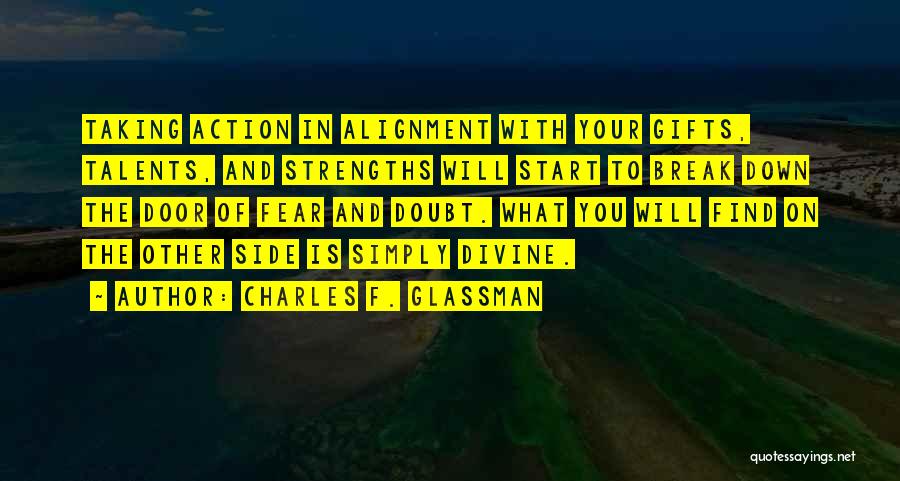 TAKING ACTION IN ALIGNMENT WITH YOUR GIFTS, TALENTS, AND STRENGTHS WILL START TO BREAK DOWN THE DOOR OF FEAR AND DOUBT. WHAT YOU WILL FIND ON THE OTHER SIDE IS SIMPLY DIVINE.

~ AUTHOR: CHARLES F. GLASSMAN

quotessayings.net